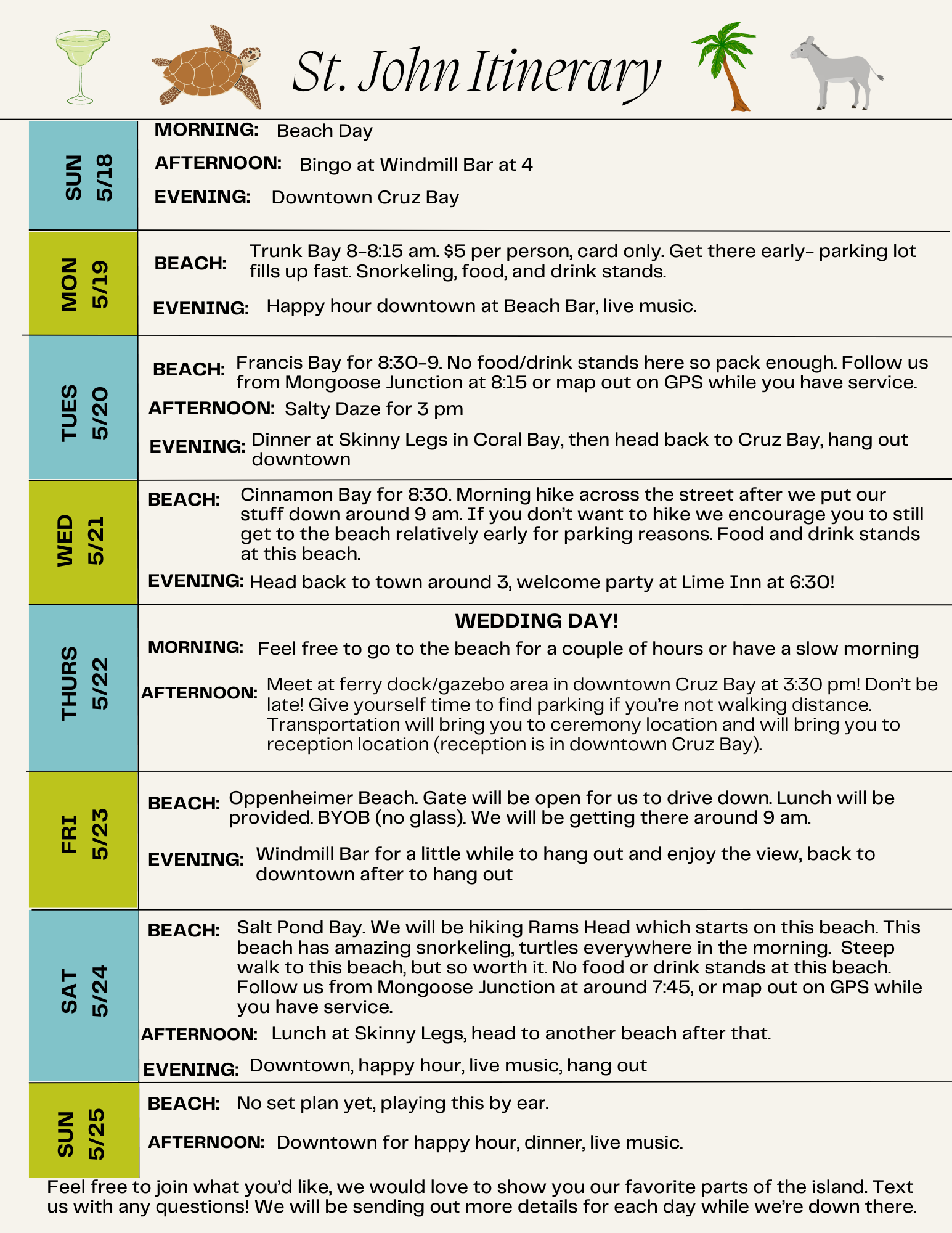 St. John Itinerary

SUN 5/18
MORNING: Beach Day
AFTERNOON: Bingo at Windmill Bar at 4
EVENING: Downtown Cruz Bay

MON 5/19
BEACH: Trunk Bay 8-8:15 am. $5 per person, card only. Get there early- parking lot fills up fast. Snorkeling, food, and drink stands.
EVENING: Happy hour downtown at Beach Bar, live music.

TUES 5/20
BEACH: Francis Bay for 8:30-9. No food/drink stands here so pack enough. Follow us from Mongoose Junction at 8:15 or map out on GPS while you have service.
AFTERNOON: Salty Daze for 3 pm
EVENING: Dinner at Skinny Legs in Coral Bay, then head back to Cruz Bay, hang out downtown

WED 5/21
BEACH: Cinnamon Bay for 8:30. Morning hike across the street after we put our stuff down around 9 am. If you don't want to hike we encourage you to still get to the beach relatively early for parking reasons. Food and drink stands at this beach.
EVENING: Head back to town around 3, welcome party at Lime Inn at 6:30!

THURS 5/22
WEDDING DAY!
MORNING: Feel free to go to the beach for a couple of hours or have a slow morning
AFTERNOON: Meet at ferry dock/gazebo area in downtown Cruz Bay at 3:30 pm! Don't be late! Give yourself time to find parking if you're not walking distance. Transportation will bring you to ceremony location and will bring you to reception location (reception is in downtown Cruz Bay).

FRI 5/23
BEACH: Oppenheimer Beach. Gate will be open for us to drive down. Lunch will be provided. BYOB (no glass). We will be getting there around 9 am.
EVENING: Windmill Bar for a little while to hang out and enjoy the view, back to downtown after to hang out

SAT 5/24
BEACH: Salt Pond Bay. We will be hiking Rams Head which starts on this beach. This beach has amazing snorkeling, turtles everywhere in the morning. Steep walk to this beach, but so worth it. No food or drink stands at this beach. Follow us from Mongoose Junction at around 7:45, or map out on GPS while you have service.
AFTERNOON: Lunch at Skinny Legs, head to another beach after that.
EVENING: Downtown, happy hour, live music, hang out

SUN 5/25
BEACH: No set plan yet, playing this by ear.
AFTERNOON: Downtown for happy hour, dinner, live music.

Feel free to join what you'd like, we would love to show you our favorite parts of the island. Text us with any questions! We will be sending out more details for each day while we're down there.